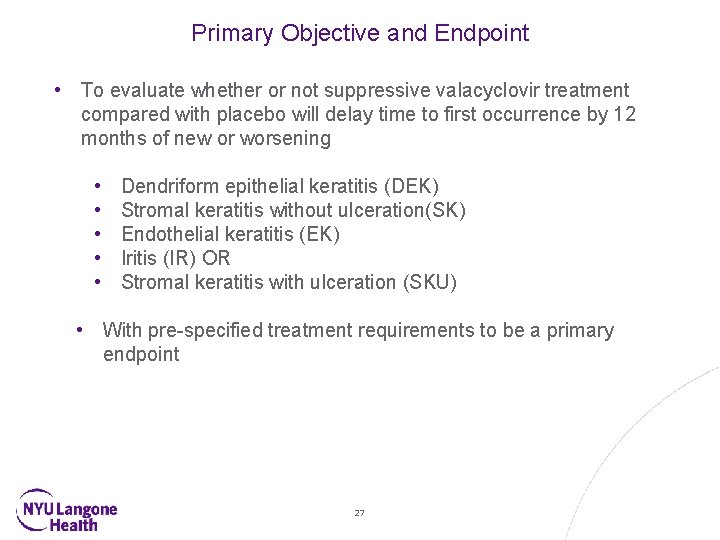 Primary Objective and Endpoint

• To evaluate whether or not suppressive valacyclovir treatment compared with placebo will delay time to first occurrence by 12 months of new or worsening

• Dendriform epithelial keratitis (DEK)
• Stromal keratitis without ulceration(SK)
• Endothelial keratitis (EK)
• Iritis (IR) OR
• Stromal keratitis with ulceration (SKU)

• With pre-specified treatment requirements to be a primary endpoint

NYU Langone Health

27